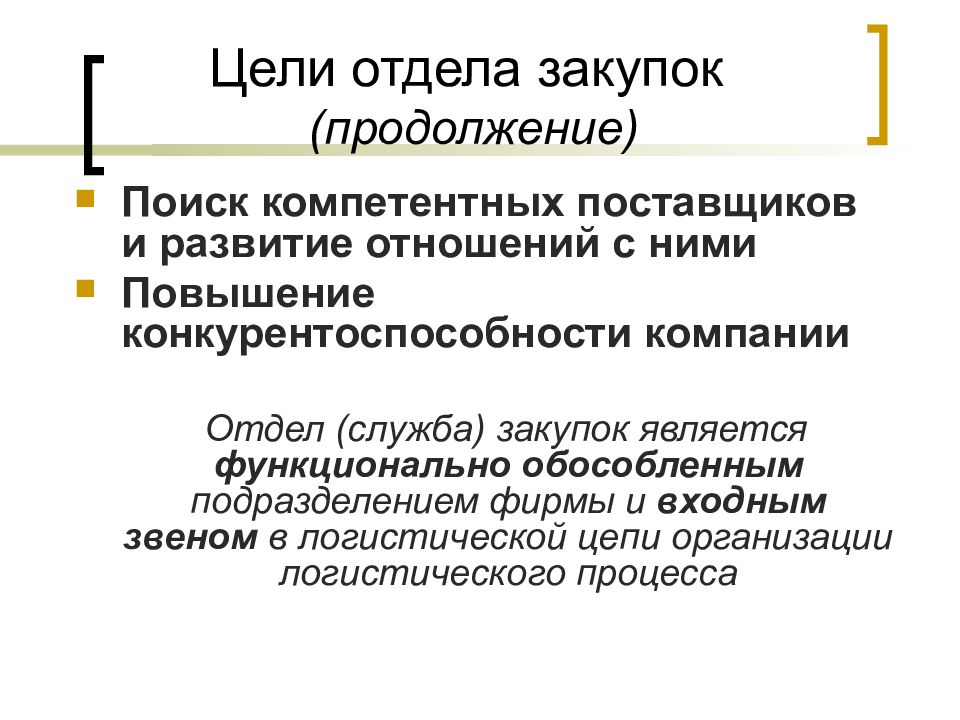 Цели отдела закупок
(продолжение)

Поиск компетентных поставщиков и развитие отношений с ними

Повышение конкурентоспособности компании

Отдел (служба) закупок является функционально обособленным подразделением фирмы и входным звеном в логистической цепи организации логистического процесса